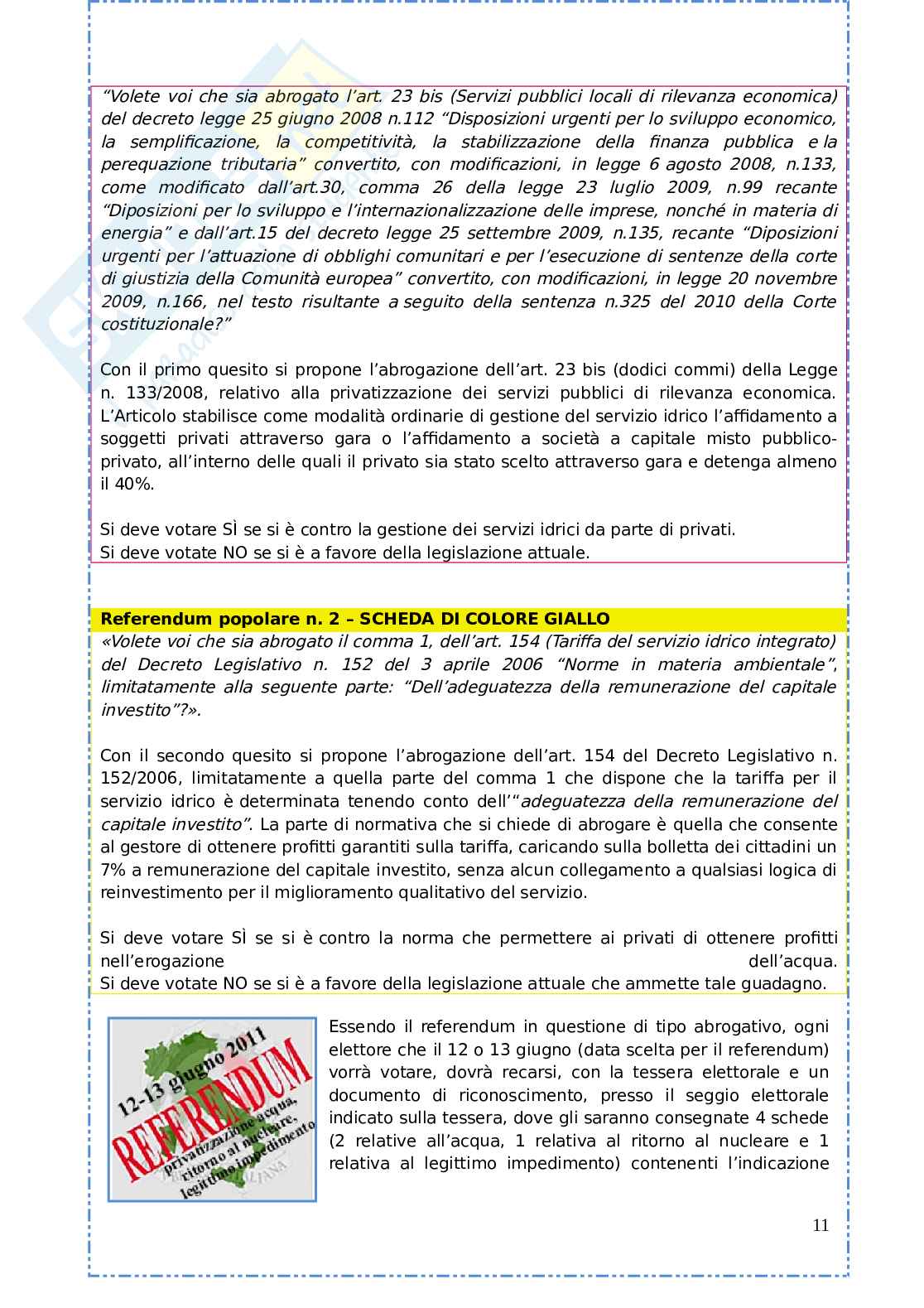 “Volete voi che sia abrogato l’art. 23 bis (Servizi pubblici locali di rilevanza economica) del decreto legge 25 giugno 2008 n.112 “Disposizioni urgenti per lo sviluppo economico, la semplificazione, la competitività, la stabilizzazione della finanza pubblica e la perequazione tributaria” convertito, con modificazioni, in legge 6 agosto 2008, n.133, come modificato dall’art.30, comma 26 della legge 23 luglio 2009, n.99 recante “Diposizioni per lo sviluppo e l’internazionalizzazione delle imprese, nonché in materia di energia” e dall’art.15 del decreto legge 25 settembre 2009, n.135, recante “Diposizioni urgenti per l’attuazione di obblighi comunitari e per l’esecuzione di sentenze della corte di giustizia della Comunità europea” convertito, con modificazioni, in legge 20 novembre 2009, n.166, nel testo risultante a seguito della sentenza n.325 del 2010 della Corte costituzionale?”

Con il primo quesito si propone l’abrogazione dell’art. 23 bis (dodici commi) della Legge n. 133/2008, relativo alla privatizzazione dei servizi pubblici di rilevanza economica. L’Articolo stabilisce come modalità ordinarie di gestione del servizio idrico l’affidamento a soggetti privati attraverso gara o l’affidamento a società a capitale misto pubblico-privato, all’interno delle quali il privato sia stato scelto attraverso gara e detenga almeno il 40%.

Si deve votare SÌ se si è contro la gestione dei servizi idrici da parte di privati.
Si deve votate NO se si è a favore della legislazione attuale.

Referendum popolare n. 2 – SCHEDA DI COLORE GIALLO
«Volete voi che sia abrogato il comma 1, dell’art. 154 (Tariffa del servizio idrico integrato) del Decreto Legislativo n. 152 del 3 aprile 2006 “Norme in materia ambientale”, limitatamente alla seguente parte: “Dell’adeguatezza della remunerazione del capitale investito”?».

Con il secondo quesito si propone l’abrogazione dell’art. 154 del Decreto Legislativo n. 152/2006, limitatamente a quella parte del comma 1 che dispone che la tariffa per il servizio idrico è determinata tenendo conto dell’“adeguatezza della remunerazione del capitale investito”. La parte di normativa che si chiede di abrogare è quella che consente al gestore di ottenere profitti garantiti sulla tariffa, caricando sulla bolletta dei cittadini un 7% a remunerazione del capitale investito, senza alcun collegamento a qualsiasi logica di reinvestimento per il miglioramento qualitativo del servizio.

Si deve votare SÌ se si è contro la norma che permettere ai privati di ottenere profitti nell’erogazione dell’acqua.
Si deve votate NO se si è a favore della legislazione attuale che ammette tale guadagno.

12-13 giugno 2011
REFERENDUM
privatizzazione acqua, ritorno al nucleare, legittimo impedimento

Essendo il referendum in questione di tipo abrogativo, ogni elettore che il 12 o 13 giugno (data scelta per il referendum) vorrà votare, dovrà recarsi, con la tessera elettorale e un documento di riconoscimento, presso il seggio elettorale indicato sulla tessera, dove gli saranno consegnate 4 schede (2 relative all’acqua, 1 relativa al ritorno al nucleare e 1 relativa al legittimo impedimento) contenenti l’indicazione

11